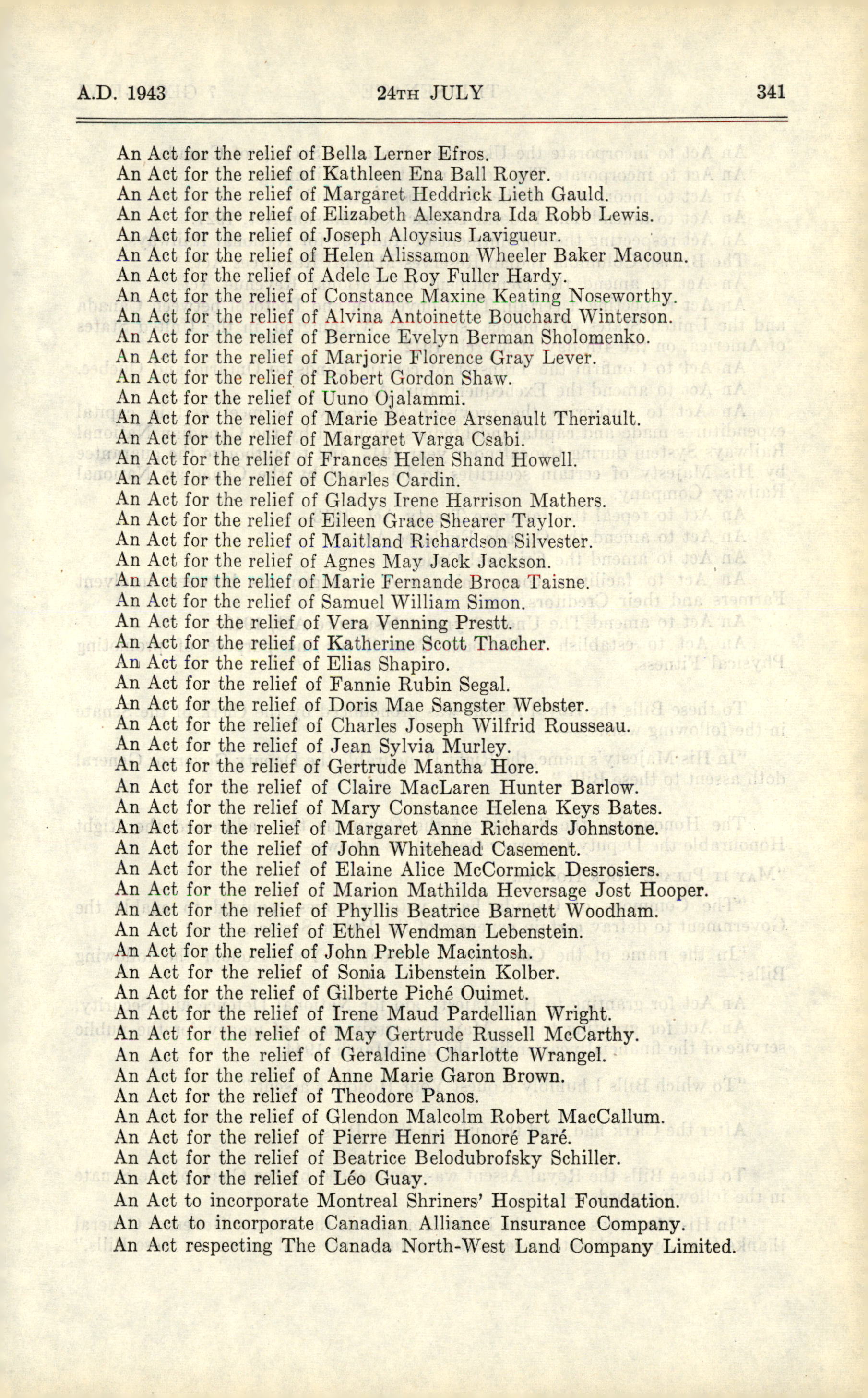 A.D. 1943 24TH JULY 341

An Act for the relief of Bella Lerner Efros.
An Act for the relief of Kathleen Ena Ball Royer.
An Act for the relief of Margaret Heddrick Lieth Gauld.
An Act for the relief of Elizabeth Alexandra Ida Robb Lewis.
An Act for the relief of Joseph Aloysius Lavigueur.
An Act for the relief of Helen Alissamon Wheeler Baker Macoun.
An Act for the relief of Adele Le Roy Fuller Hardy.
An Act for the relief of Constance Maxine Keating Noseworthy.
An Act for the relief of Alvina Antoinette Bouchard Winterson.
An Act for the relief of Bernice Evelyn Berman Sholomenko.
An Act for the relief of Marjorie Florence Gray Lever.
An Act for the relief of Robert Gordon Shaw.
An Act for the relief of Uuno Ojalammi.
An Act for the relief of Marie Beatrice Arsenault Theriault.
An Act for the relief of Margaret Varga Csabi.
An Act for the relief of Frances Helen Shand Howell.
An Act for the relief of Charles Cardin.
An Act for the relief of Gladys Irene Harrison Mathers.
An Act for the relief of Eileen Grace Shearer Taylor.
An Act for the relief of Maitland Richardson Silvester.
An Act for the relief of Agnes May Jack Jackson.
An Act for the relief of Marie Fernande Broca Taisne.
An Act for the relief of Samuel William Simon.
An Act for the relief of Vera Venning Prestt.
An Act for the relief of Katherine Scott Thacher.
An Act for the relief of Elias Shapiro.
An Act for the relief of Fannie Rubin Segal.
An Act for the relief of Doris Mae Sangster Webster.
An Act for the relief of Charles Joseph Wilfrid Rousseau.
An Act for the relief of Jean Sylvia Murley.
An Act for the relief of Gertrude Mantha Hore.
An Act for the relief of Claire MacLaren Hunter Barlow.
An Act for the relief of Mary Constance Helena Keys Bates.
An Act for the relief of Margaret Anne Richards Johnstone.
An Act for the relief of John Whitehead Casement.
An Act for the relief of Elaine Alice McCormick Desrosiers.
An Act for the relief of Marion Mathilda Heversage Jost Hooper.
An Act for the relief of Phyllis Beatrice Barnett Woodham.
An Act for the relief of Ethel Wendman Lebenstein.
An Act for the relief of John Preble Macintosh.
An Act for the relief of Sonia Libenstein Kolber.
An Act for the relief of Gilberte Piché Ouimet.
An Act for the relief of Irene Maud Pardellian Wright.
An Act for the relief of May Gertrude Russell McCarthy.
An Act for the relief of Geraldine Charlotte Wrangel.
An Act for the relief of Anne Marie Garon Brown.
An Act for the relief of Theodore Panos.
An Act for the relief of Glendon Malcolm Robert MacCallum.
An Act for the relief of Pierre Henri Honoré Paré.
An Act for the relief of Beatrice Belodubrofsky Schiller.
An Act for the relief of Léo Guay.
An Act to incorporate Montreal Shriners' Hospital Foundation.
An Act to incorporate Canadian Alliance Insurance Company.
An Act respecting The Canada North-West Land Company Limited.